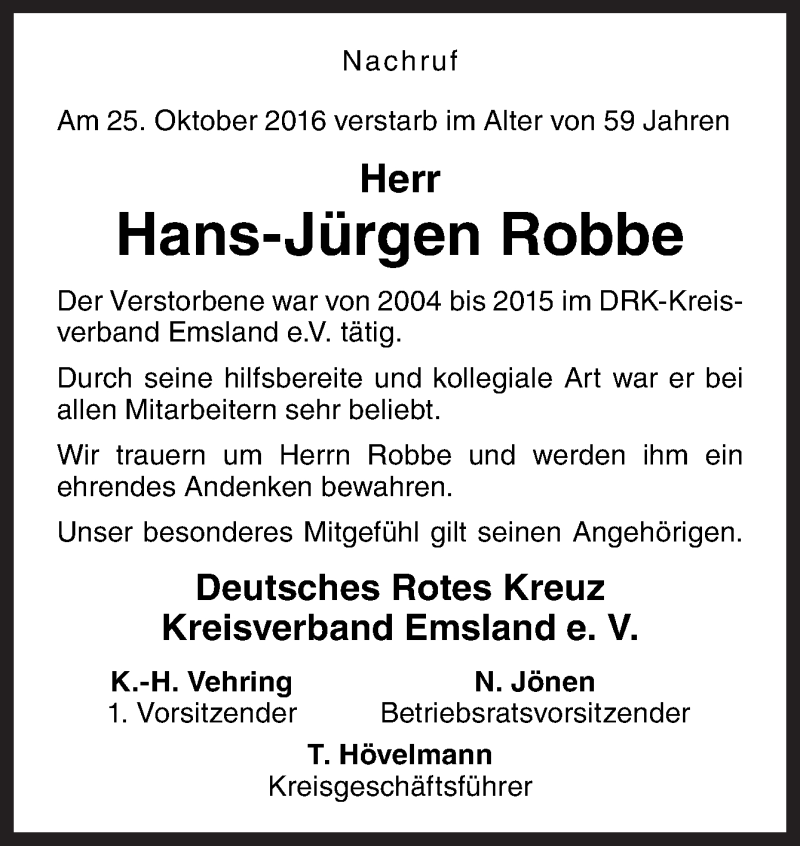 Nachruf

Am 25. Oktober 2016 verstarb im Alter von 59 Jahren

Herr
Hans-Jürgen Robbe

Der Verstorbene war von 2004 bis 2015 im DRK-Kreisverband Emsland e.V. tätig.

Durch seine hilfsbereite und kollegiale Art war er bei allen Mitarbeitern sehr beliebt.

Wir trauern um Herrn Robbe und werden ihm ein ehrendes Andenken bewahren.

Unser besonderes Mitgefühl gilt seinen Angehörigen.

Deutsches Rotes Kreuz
Kreisverband Emsland e. V.

K.-H. Vehring
1. Vorsitzender

N. Jönen
Betriebsratsvorsitzender

T. Hövelmann
Kreisgeschäftsführer